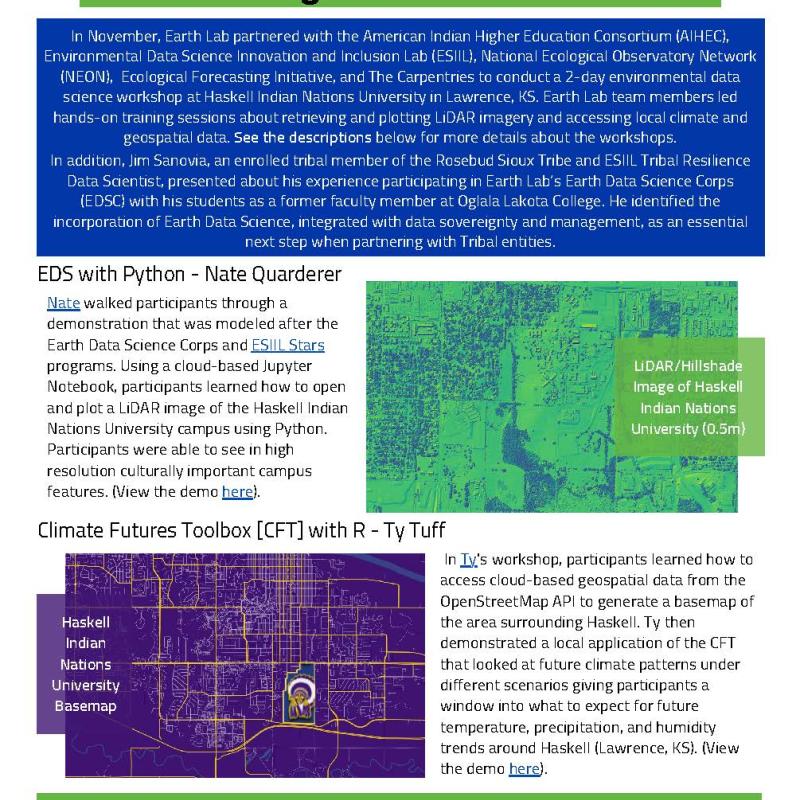 In November, Earth Lab partnered with the American Indian Higher Education Consortium (AIHEC), Environmental Data Science Innovation and Inclusion Lab (ESIIL), National Ecological Observatory Network (NEON), Ecological Forecasting Initiative, and The Carpentries to conduct a 2-day environmental data science workshop at Haskell Indian Nations University in Lawrence, KS. Earth Lab team members led hands-on training sessions about retrieving and plotting LiDAR imagery and accessing local climate and geospatial data. See the descriptions below for more details about the workshops.

In addition, Jim Sanovia, an enrolled tribal member of the Rosebud Sioux Tribe and ESIIL Tribal Resilience Data Scientist, presented about his experience participating in Earth Lab's Earth Data Science Corps (EDSC) with his students as a former faculty member at Oglala Lakota College. He identified the incorporation of Earth Data Science, integrated with data sovereignty and management, as an essential next step when partnering with Tribal entities.

EDS with Python - Nate Quarderer

Nate walked participants through a demonstration that was modeled after the Earth Data Science Corps and ESIIL Stars programs. Using a cloud-based Jupyter Notebook, participants learned how to open and plot a LiDAR image of the Haskell Indian Nations University campus using Python. Participants were able to see in high resolution culturally important campus features. (View the demo here).

LiDAR/Hillshade Image of Haskell Indian Nations University (0.5m)

Climate Futures Toolbox [CFT] with R - Ty Tuff

Haskell Indian Nations University Basemap

In Ty's workshop, participants learned how to access cloud-based geospatial data from the OpenStreetMap API to generate a basemap of the area surrounding Haskell. Ty then demonstrated a local application of the CFT that looked at future climate patterns under different scenarios giving participants a window into what to expect for future temperature, precipitation, and humidity trends around Haskell (Lawrence, KS). (View the demo here).